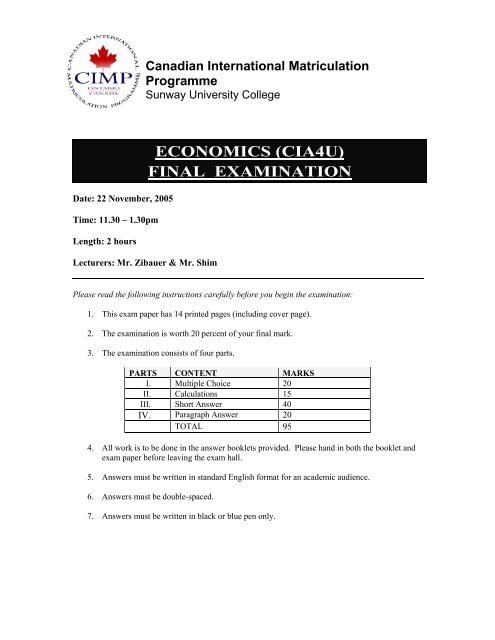 CANADIAN INTERNATIONAL MATRICULATION PROGRAMME
CIMP
ONTARIO
CANADA

Canadian International Matriculation Programme
Sunway University College

ECONOMICS (CIA4U)
FINAL EXAMINATION

Date: 22 November, 2005

Time: 11.30 – 1.30pm

Length: 2 hours

Lecturers: Mr. Zibauer & Mr. Shim

Please read the following instructions carefully before you begin the examination:

1. This exam paper has 14 printed pages (including cover page).

2. The examination is worth 20 percent of your final mark.

3. The examination consists of four parts.

| PARTS | CONTENT | MARKS |
|---|---|---|
| I. | Multiple Choice | 20 |
| II. | Calculations | 15 |
| III. | Short Answer | 40 |
| IV. | Paragraph Answer | 20 |
| | TOTAL | 95 |

4. All work is to be done in the answer booklets provided. Please hand in both the booklet and exam paper before leaving the exam hall.

5. Answers must be written in standard English format for an academic audience.

6. Answers must be double-spaced.

7. Answers must be written in black or blue pen only.